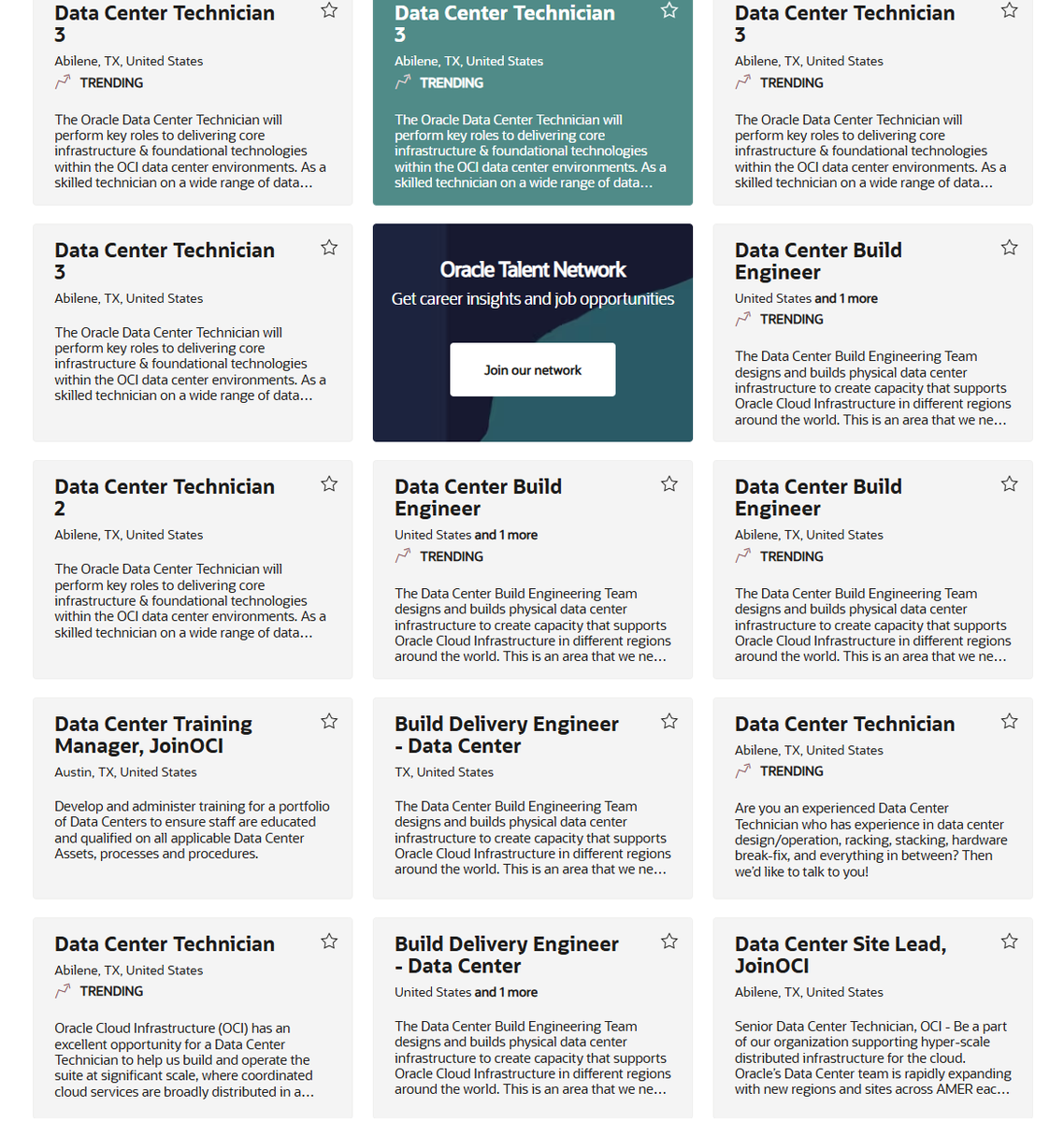 Data Center Technician 3
Abilene, TX, United States
TRENDING
The Oracle Data Center Technician will perform key roles to delivering core infrastructure & foundational technologies within the OCI data center environments. As a skilled technician on a wide range of data...

Data Center Technician 3
Abilene, TX, United States
TRENDING
The Oracle Data Center Technician will perform key roles to delivering core infrastructure & foundational technologies within the OCI data center environments. As a skilled technician on a wide range of data...

Data Center Technician 3
Abilene, TX, United States
TRENDING
The Oracle Data Center Technician will perform key roles to delivering core infrastructure & foundational technologies within the OCI data center environments. As a skilled technician on a wide range of data...

Data Center Technician 3
Abilene, TX, United States
The Oracle Data Center Technician will perform key roles to delivering core infrastructure & foundational technologies within the OCI data center environments. As a skilled technician on a wide range of data...

Oracle Talent Network
Get career insights and job opportunities
Join our network

Data Center Build Engineer
United States and 1 more
TRENDING
The Data Center Build Engineering Team designs and builds physical data center infrastructure to create capacity that supports Oracle Cloud Infrastructure in different regions around the world. This is an area that we ne...

Data Center Technician 2
Abilene, TX, United States
The Oracle Data Center Technician will perform key roles to delivering core infrastructure & foundational technologies within the OCI data center environments. As a skilled technician on a wide range of data...

Data Center Build Engineer
United States and 1 more
TRENDING
The Data Center Build Engineering Team designs and builds physical data center infrastructure to create capacity that supports Oracle Cloud Infrastructure in different regions around the world. This is an area that we ne...

Data Center Build Engineer
Abilene, TX, United States
TRENDING
The Data Center Build Engineering Team designs and builds physical data center infrastructure to create capacity that supports Oracle Cloud Infrastructure in different regions around the world. This is an area that we ne...

Data Center Training Manager, JoinOCI
Austin, TX, United States
Develop and administer training for a portfolio of Data Centers to ensure staff are educated and qualified on all applicable Data Center Assets, processes and procedures.

Build Delivery Engineer - Data Center
TX, United States
The Data Center Build Engineering Team designs and builds physical data center infrastructure to create capacity that supports Oracle Cloud Infrastructure in different regions around the world. This is an area that we ne...

Data Center Technician
Abilene, TX, United States
TRENDING
Are you an experienced Data Center Technician who has experience in data center design/operation, racking, stacking, hardware break-fix, and everything in between? Then we'd like to talk to you!

Data Center Technician
Abilene, TX, United States
TRENDING
Oracle Cloud Infrastructure (OCI) has an excellent opportunity for a Data Center Technician to help us build and operate the suite at significant scale, where coordinated cloud services are broadly distributed in a...

Build Delivery Engineer - Data Center
United States and 1 more
The Data Center Build Engineering Team designs and builds physical data center infrastructure to create capacity that supports Oracle Cloud Infrastructure in different regions around the world. This is an area that we ne...

Data Center Site Lead, JoinOCI
Abilene, TX, United States
Senior Data Center Technician, OCI - Be a part of our organization supporting hyper-scale distributed infrastructure for the cloud. Oracle's Data Center team is rapidly expanding with new regions and sites across AMER eac...